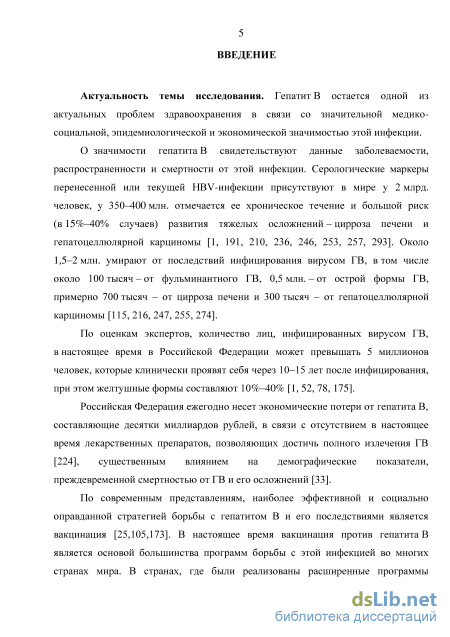 5

ВВЕДЕНИЕ

Актуальность темы исследования. Гепатит В остается одной из актуальных проблем здравоохранения в связи со значительной медико-социальной, эпидемиологической и экономической значимостью этой инфекции.

О значимости гепатита В свидетельствуют данные заболеваемости, распространенности и смертности от этой инфекции. Серологические маркеры перенесенной или текущей HBV-инфекции присутствуют в мире у 2 млрд. человек, у 350–400 млн. отмечается ее хроническое течение и большой риск (в 15%–40% случаев) развития тяжелых осложнений – цирроза печени и гепатоцеллюлярной карциномы [1, 191, 210, 236, 246, 253, 257, 293]. Около 1,5–2 млн. умирают от последствий инфицирования вирусом ГВ, в том числе около 100 тысяч – от фульминантного ГВ, 0,5 млн. – от острой формы ГВ, примерно 700 тысяч – от цирроза печени и 300 тысяч – от гепатоцеллюлярной карциномы [115, 216, 247, 255, 274].

По оценкам экспертов, количество лиц, инфицированных вирусом ГВ, в настоящее время в Российской Федерации может превышать 5 миллионов человек, которые клинически проявят себя через 10–15 лет после инфицирования, при этом желтушные формы составляют 10%–40% [1, 52, 78, 175].

Российская Федерация ежегодно несет экономические потери от гепатита В, составляющие десятки миллиардов рублей, в связи с отсутствием в настоящее время лекарственных препаратов, позволяющих достичь полного излечения ГВ [224], существенным влиянием на демографические показатели, преждевременной смертностью от ГВ и его осложнений [33].

По современным представлениям, наиболее эффективной и социально оправданной стратегией борьбы с гепатитом В и его последствиями является вакцинация [25,105,173]. В настоящее время вакцинация против гепатита В является основой большинства программ борьбы с этой инфекцией во многих странах мира. В странах, где были реализованы расширенные программы

dsLib.net
библиотека диссертаций